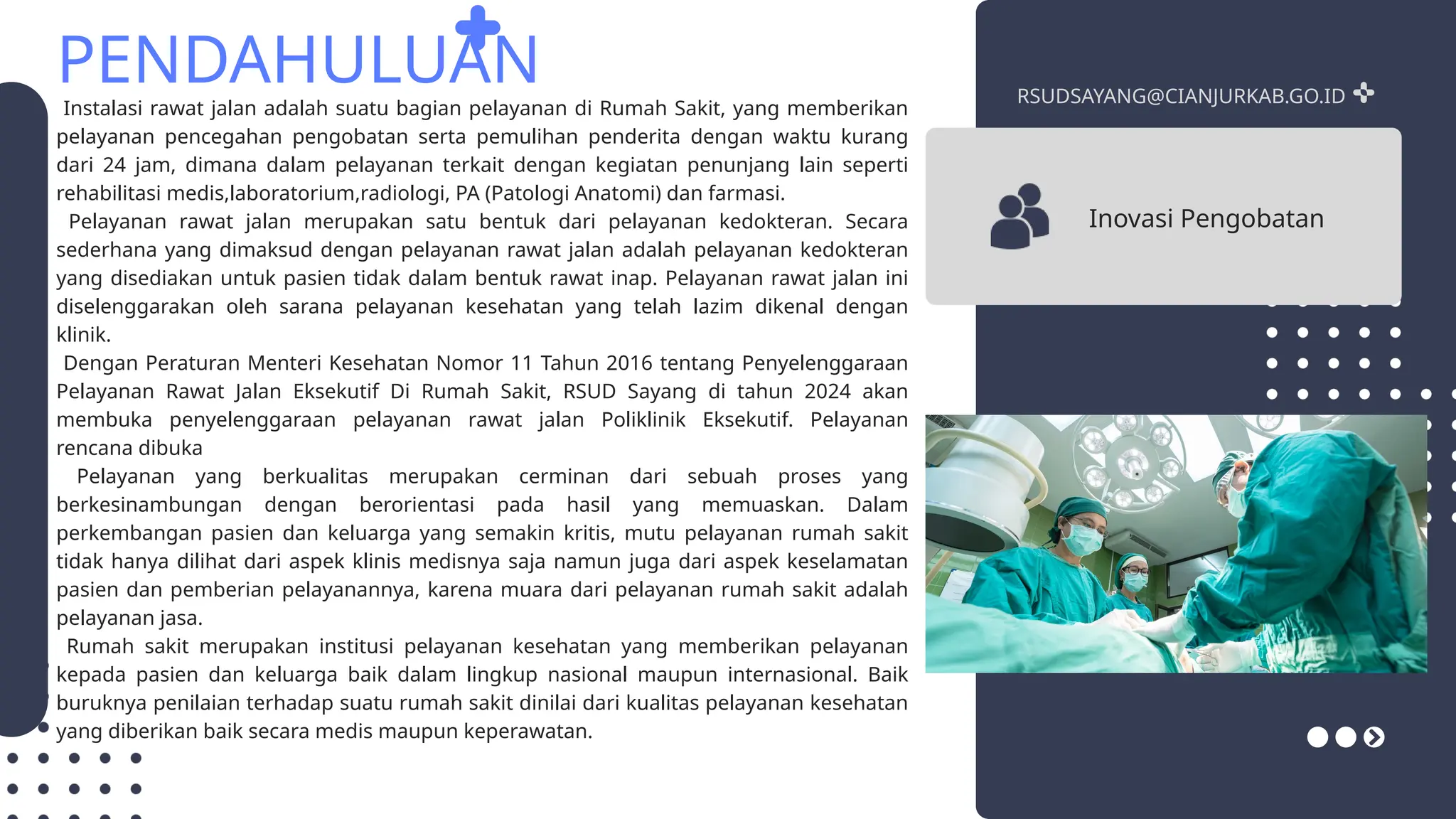 PENDAHULUAN

Instalasi rawat jalan adalah suatu bagian pelayanan di Rumah Sakit, yang memberikan pelayanan pencegahan pengobatan serta pemulihan penderita dengan waktu kurang dari 24 jam, dimana dalam pelayanan terkait dengan kegiatan penunjang lain seperti rehabilitasi medis,laboratorium,radiologi, PA (Patologi Anatomi) dan farmasi.

Pelayanan rawat jalan merupakan satu bentuk dari pelayanan kedokteran. Secara sederhana yang dimaksud dengan pelayanan rawat jalan adalah pelayanan kedokteran yang disediakan untuk pasien tidak dalam bentuk rawat inap. Pelayanan rawat jalan ini diselenggarakan oleh sarana pelayanan kesehatan yang telah lazim dikenal dengan klinik.

Dengan Peraturan Menteri Kesehatan Nomor 11 Tahun 2016 tentang Penyelenggaraan Pelayanan Rawat Jalan Eksekutif Di Rumah Sakit, RSUD Sayang di tahun 2024 akan membuka penyelenggaraan pelayanan rawat jalan Poliklinik Eksekutif. Pelayanan rencana dibuka

Pelayanan yang berkualitas merupakan cerminan dari sebuah proses yang berkesinambungan dengan berorientasi pada hasil yang memuaskan. Dalam perkembangan pasien dan keluarga yang semakin kritis, mutu pelayanan rumah sakit tidak hanya dilihat dari aspek klinis medisnya saja namun juga dari aspek keselamatan pasien dan pemberian pelayanannya, karena muara dari pelayanan rumah sakit adalah pelayanan jasa.

Rumah sakit merupakan institusi pelayanan kesehatan yang memberikan pelayanan kepada pasien dan keluarga baik dalam lingkup nasional maupun internasional. Baik buruknya penilaian terhadap suatu rumah sakit dinilai dari kualitas pelayanan kesehatan yang diberikan baik secara medis maupun keperawatan.

RSUDSAYANG@CIANJURKAB.GO.ID

Inovasi Pengobatan